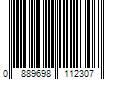 0 889698 112307